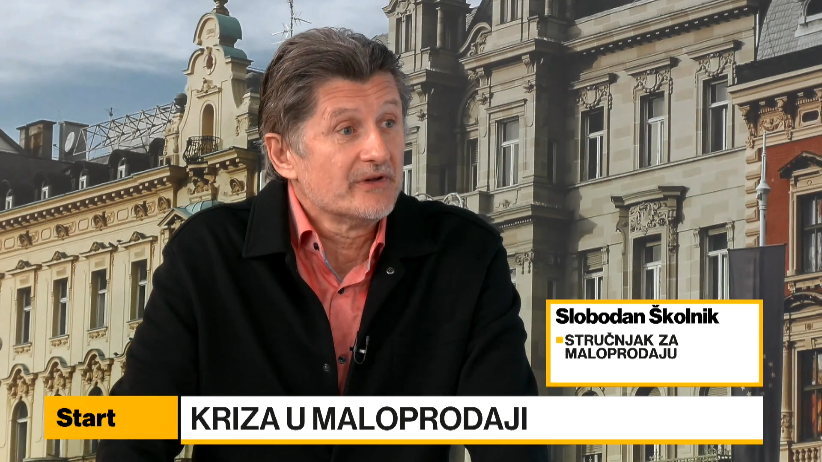 Slobodan Školnik
STRUČNJAK ZA MALOPRODAJU

Start
KRIZA U MALOPRODAJI